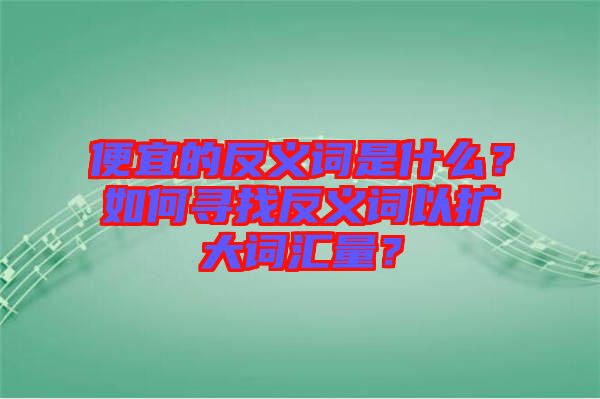 便宜的反义词是什么？如何寻找反义词以扩大词汇量？